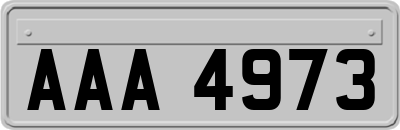 AAA 4973